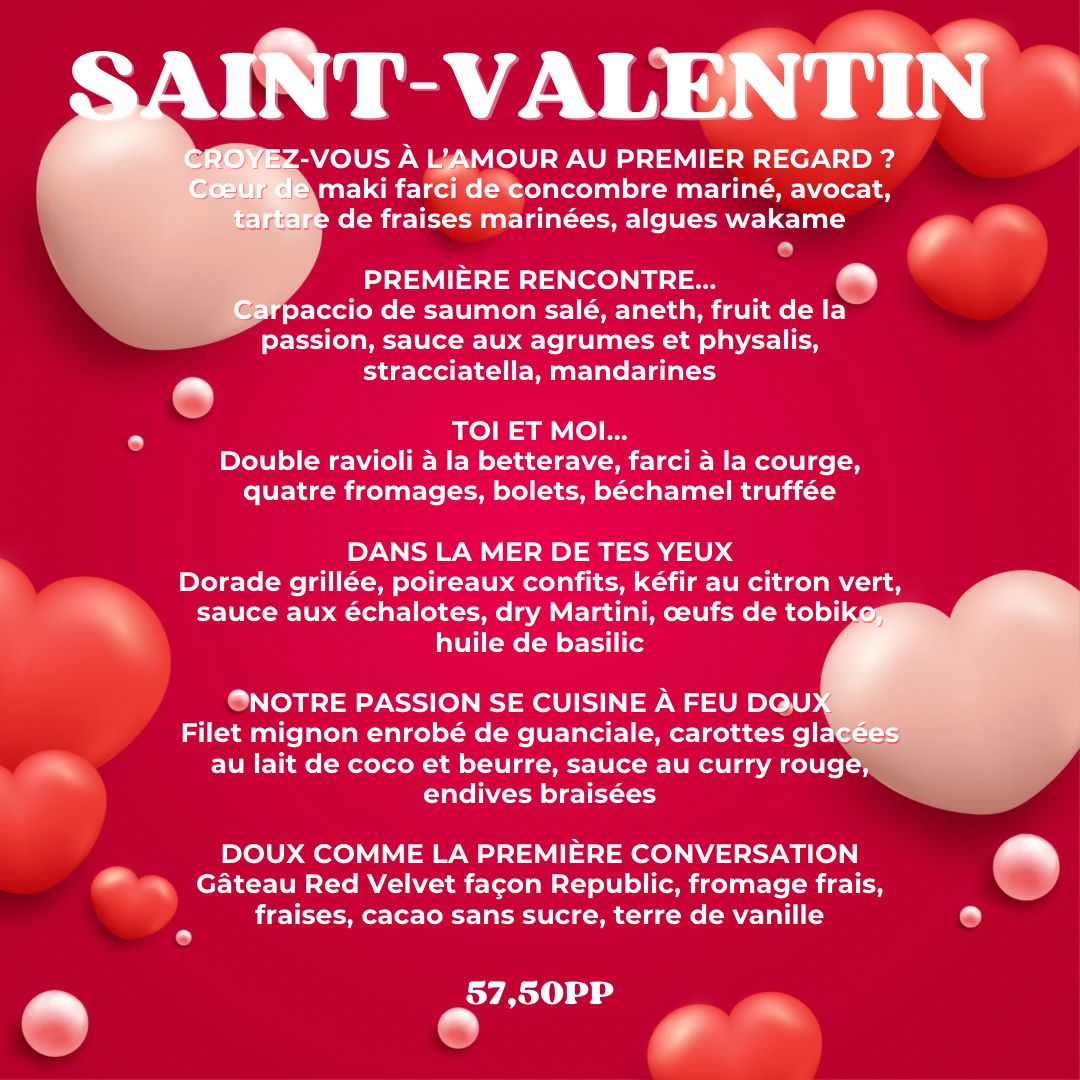 SAINT-VALENTIN

CROYEZ-VOUS À L'AMOUR AU PREMIER REGARD ?
Cœur de maki farci de concombre mariné, avocat, tartare de fraises marinées, algues wakame

PREMIÈRE RENCONTRE...
Carpaccio de saumon salé, aneth, fruit de la passion, sauce aux agrumes et physalis, stracciatella, mandarines

TOI ET MOI...
Double ravioli à la betterave, farci à la courge, quatre fromages, bolets, béchamel truffée

DANS LA MER DE TES YEUX
Dorade grillée, poireaux confits, kéfir au citron vert, sauce aux échalotes, dry Martini, œufs de tobiko, huile de basilic

NOTRE PASSION SE CUISINE À FEU DOUX
Filet mignon enrobé de guanciale, carottes glacées au lait de coco et beurre, sauce au curry rouge, endives braisées

DOUX COMME LA PREMIÈRE CONVERSATION
Gâteau Red Velvet façon Republic, fromage frais, fraises, cacao sans sucre, terre de vanille

57,50PP